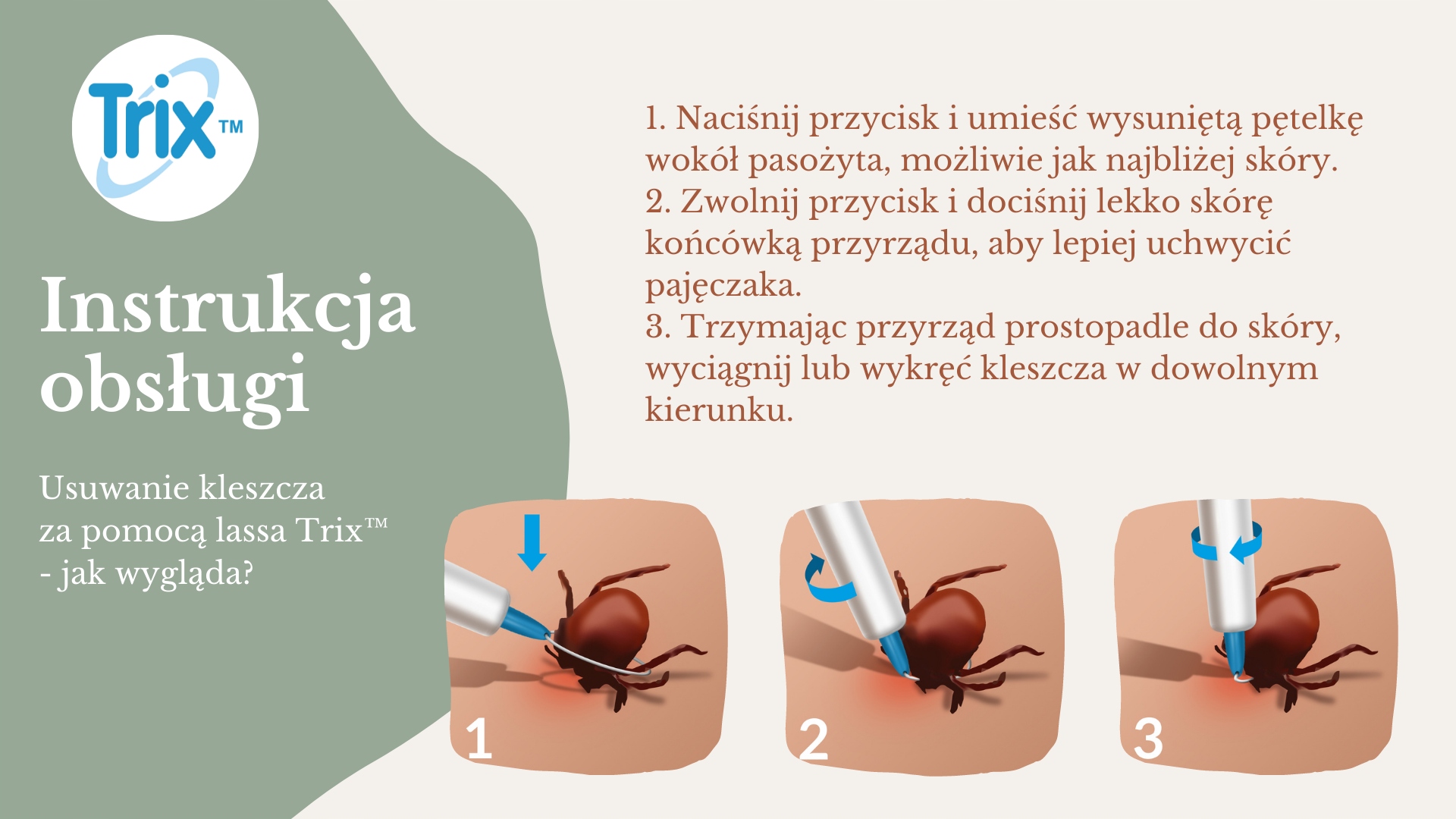 Trix™

Instrukcja obsługi

Usuwanie kleszcza
za pomocą lassa Trix™
- jak wygląda?

1. Naciśnij przycisk i umieść wysuniętą pętelkę wokół pasożyta, możliwie jak najbliżej skóry.
2. Zwolnij przycisk i dociśnij lekko skórę końcówką przyrządu, aby lepiej uchwycić pajęczaka.
3. Trzymając przyrząd prostopadle do skóry, wyciągnij lub wykręć kleszcza w dowolnym kierunku.

1

2

3